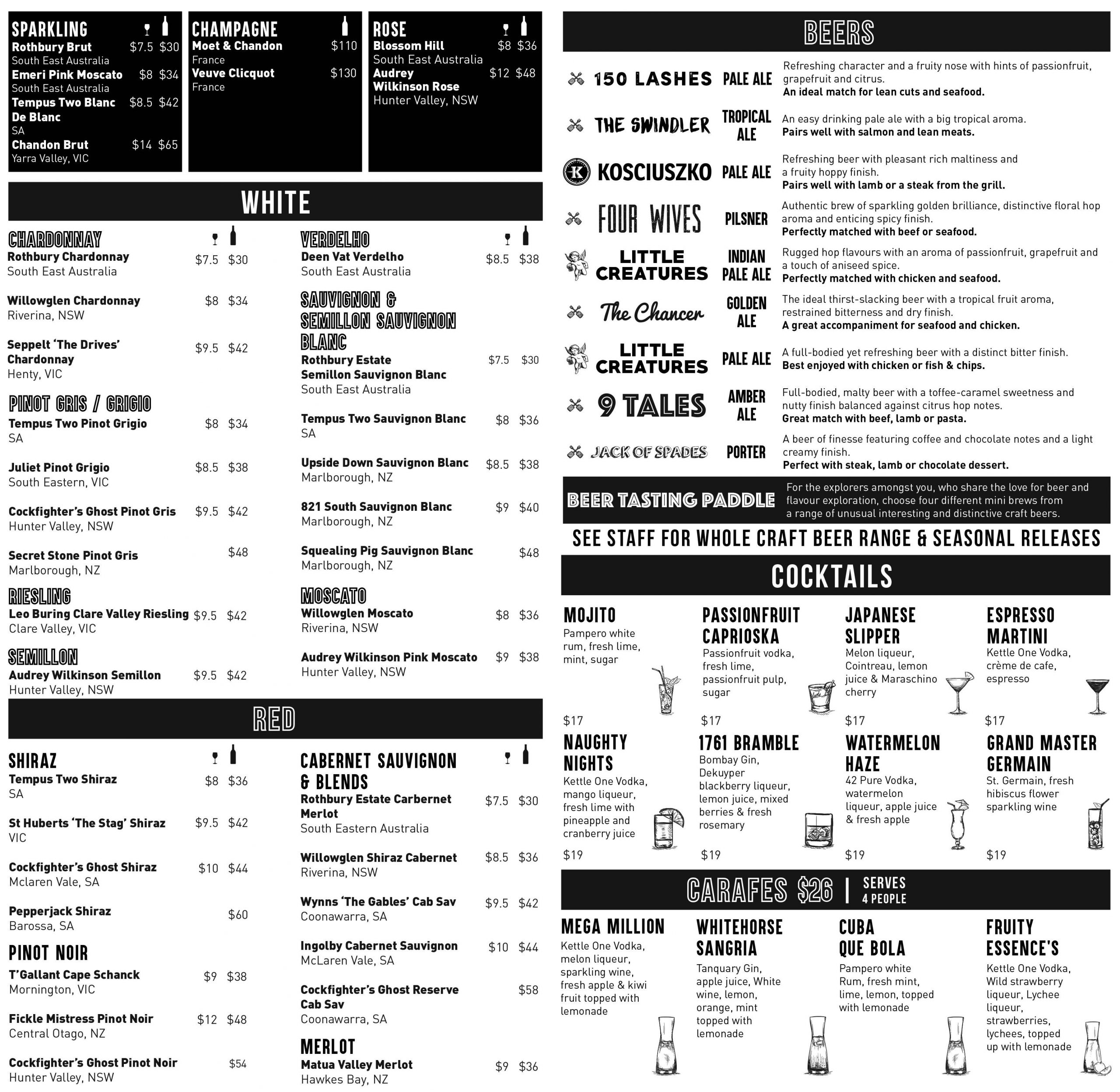 SPARKLING
Rothbury Brut $7.5 $30
South East Australia
Emeri Pink Moscato $8 $34
South East Australia
Tempus Two Blanc De Blanc $8.5 $42
SA
Chandon Brut $14 $65
Yarra Valley, VIC

CHAMPAGNE
Moet & Chandon $110
France
Veuve Clicquot $130
France

ROSE
Blossom Hill $8 $36
South East Australia
Audrey Wilkinson Rose $12 $48
Hunter Valley, NSW

WHITE

CHARDONNAY
Rothbury Chardonnay $7.5 $30
South East Australia

Willowglen Chardonnay $8 $34
Riverina, NSW

Seppelt 'The Drives' Chardonnay $9.5 $42
Henty, VIC

PINOT GRIS / GRIGIO
Tempus Two Pinot Grigio $8 $34
SA

Juliet Pinot Grigio $8.5 $38
South Eastern, VIC

Cockfighter's Ghost Pinot Gris $9.5 $42
Hunter Valley, NSW

Secret Stone Pinot Gris $48
Marlborough, NZ

RIESLING
Leo Buring Clare Valley Riesling $9.5 $42
Clare Valley, VIC

SEMILLON
Audrey Wilkinson Semillon $9.5 $42
Hunter Valley, NSW

VERDELHO
Deen Vat Verdelho $8.5 $38
South East Australia

SAUVIGNON & SEMILLON SAUVIGNON BLANC
Rothbury Estate Semillon Sauvignon Blanc $7.5 $30
South East Australia

Tempus Two Sauvignon Blanc $8 $36
SA

Upside Down Sauvignon Blanc $8.5 $38
Marlborough, NZ

821 South Sauvignon Blanc $9 $40
Marlborough, NZ

Squealing Pig Sauvignon Blanc $48
Marlborough, NZ

MOSCATO
Willowglen Moscato $8 $36
Riverina, NSW

Audrey Wilkinson Pink Moscato $9 $38
Hunter Valley, NSW

RED

SHIRAZ
Tempus Two Shiraz $8 $36
SA

St Huberts 'The Stag' Shiraz $9.5 $42
VIC

Cockfighter's Ghost Shiraz $10 $44
Mclaren Vale, SA

Pepperjack Shiraz $60
Barossa, SA

PINOT NOIR
T'Gallant Cape Schanck $9 $38
Mornington, VIC

Fickle Mistress Pinot Noir $12 $48
Central Otago, NZ

Cockfighter's Ghost Pinot Noir $54
Hunter Valley, NSW

CABERNET SAUVIGNON & BLENDS
Rothbury Estate Carbernet Merlot $7.5 $30
South Eastern Australia

Willowglen Shiraz Cabernet $8.5 $36
Riverina, NSW

Wynns 'The Gables' Cab Sav $9.5 $42
Coonawarra, SA

Ingolby Cabernet Sauvignon $10 $44
McLaren Vale, SA

Cockfighter's Ghost Reserve Cab Sav $58
Coonawarra, SA

MERLOT
Matua Valley Merlot $9 $36
Hawkes Bay, NZ

BEERS

150 LASHES PALE ALE Refreshing character and a fruity nose with hints of passionfruit, grapefruit and citrus.
An ideal match for lean cuts and seafood.

THE SWINDLER TROPICAL ALE An easy drinking pale ale with a big tropical aroma.
Pairs well with salmon and lean meats.

K KOSCIUSZKO PALE ALE Refreshing beer with pleasant rich maltiness and a fruity hoppy finish.
Pairs well with lamb or a steak from the grill.

FOUR WIVES PILSNER Authentic brew of sparkling golden brilliance, distinctive floral hop aroma and enticing spicy finish.
Perfectly matched with beef or seafood.

LITTLE CREATURES INDIAN PALE ALE Rugged hop flavours with an aroma of passionfruit, grapefruit and a touch of aniseed spice.
Perfectly matched with chicken and seafood.

The Chancer GOLDEN ALE The ideal thirst-slacking beer with a tropical fruit aroma, restrained bitterness and dry finish.
A great accompaniment for seafood and chicken.

LITTLE CREATURES PALE ALE A full-bodied yet refreshing beer with a distinct bitter finish.
Best enjoyed with chicken or fish & chips.

9 TALES AMBER ALE Full-bodied, malty beer with a toffee-caramel sweetness and nutty finish balanced against citrus hop notes.
Great match with beef, lamb or pasta.

JACK OF SPADES PORTER A beer of finesse featuring coffee and chocolate notes and a light creamy finish.
Perfect with steak, lamb or chocolate dessert.

BEER TASTING PADDLE For the explorers amongst you, who share the love for beer and flavour exploration, choose four different mini brews from a range of unusual interesting and distinctive craft beers.

SEE STAFF FOR WHOLE CRAFT BEER RANGE & SEASONAL RELEASES

COCKTAILS

MOJITO
Pampero white rum, fresh lime, mint, sugar
$17

PASSIONFRUIT CAPRIOSKA
Passionfruit vodka, fresh lime, passionfruit pulp, sugar
$17

JAPANESE SLIPPER
Melon liqueur, Cointreau, lemon juice & Maraschino cherry
$17

ESPRESSO MARTINI
Kettle One Vodka, crème de cafe, espresso
$17

NAUGHTY NIGHTS
Kettle One Vodka, mango liqueur, fresh lime with pineapple and cranberry juice
$19

1761 BRAMBLE
Bombay Gin, Dekuyper blackberry liqueur, lemon juice, mixed berries & fresh rosemary
$19

WATERMELON HAZE
42 Pure Vodka, watermelon liqueur, apple juice & fresh apple
$19

GRAND MASTER GERMAIN
St. Germain, fresh hibiscus flower sparkling wine
$19

CARAFES $26 | SERVES 4 PEOPLE

MEGA MILLION
Kettle One Vodka, melon liqueur, sparkling wine, fresh apple & kiwi fruit topped with lemonade

WHITEHORSE SANGRIA
Tanquary Gin, apple juice, White wine, lemon, orange, mint topped with lemonade

CUBA QUE BOLA
Pampero white Rum, fresh mint, lime, lemon, topped with lemonade

FRUITY ESSENCE'S
Kettle One Vodka, Wild strawberry liqueur, Lychee liqueur, strawberries, lychees, topped up with lemonade